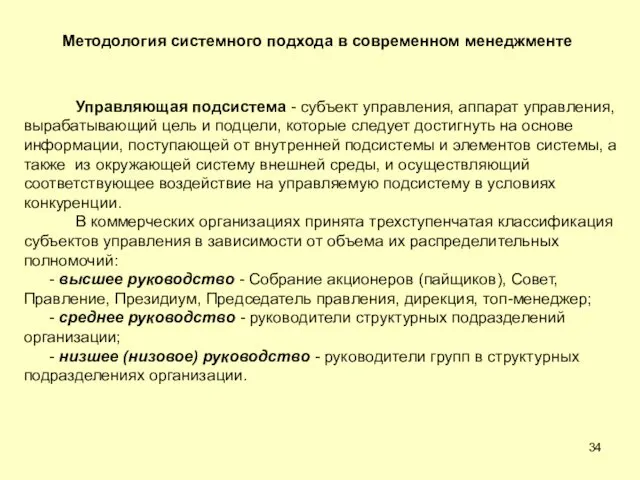 Методология системного подхода в современном менеджменте

Управляющая подсистема - субъект управления, аппарат управления, вырабатывающий цель и подцели, которые следует достигнуть на основе информации, поступающей от внутренней подсистемы и элементов системы, а также из окружающей систему внешней среды, и осуществляющий соответствующее воздействие на управляемую подсистему в условиях конкуренции.

В коммерческих организациях принята трехступенчатая классификация субъектов управления в зависимости от объема их распределительных полномочий:

- высшее руководство - Собрание акционеров (пайщиков), Совет, Правление, Президиум, Председатель правления, дирекция, топ-менеджер;

- среднее руководство - руководители структурных подразделений организации;

- низшее (низовое) руководство - руководители групп в структурных подразделениях организации.

34